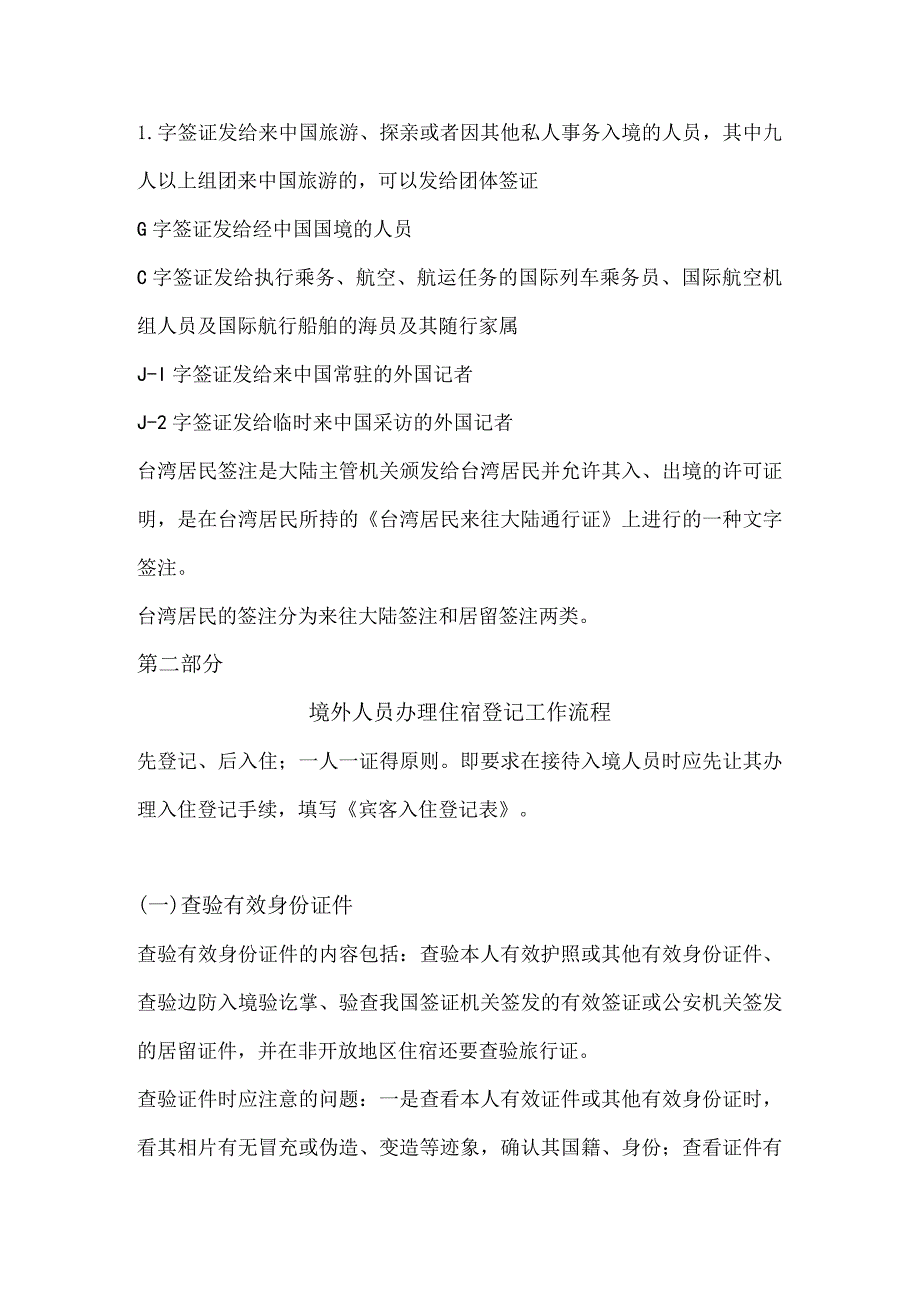 1.字签证发给来中国旅游、探亲或者因其他私人事务入境的人员，其中九人以上组团来中国旅游的，可以发给团体签证

G字签证发给经中国国境的人员

C字签证发给执行乘务、航空、航运任务的国际列车乘务员、国际航空机组人员及国际航行船舶的海员及其随行家属

J-I字签证发给来中国常驻的外国记者

J-2字签证发给临时来中国采访的外国记者

台湾居民签注是大陆主管机关颁发给台湾居民并允许其入、出境的许可证明，是在台湾居民所持的《台湾居民来往大陆通行证》上进行的一种文字签注。

台湾居民的签注分为来往大陆签注和居留签注两类。

第二部分

境外人员办理住宿登记工作流程

先登记、后入住；一人一证得原则。即要求在接待入境人员时应先让其办理入住登记手续，填写《宾客入住登记表》。

(一)查验有效身份证件

查验有效身份证件的内容包括：查验本人有效护照或其他有效身份证件、查验边防入境验讫掌、验查我国签证机关签发的有效签证或公安机关签发的居留证件，并在非开放地区住宿还要查验旅行证。

查验证件时应注意的问题：一是查看本人有效证件或其他有效身份证时，看其相片有无冒充或伪造、变造等迹象，确认其国籍、身份；查看证件有